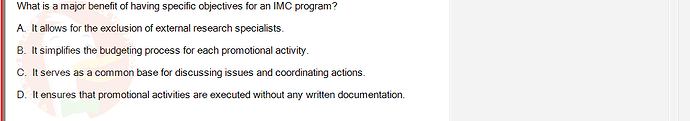 What is a major benefit of having specific objectives for an IMC program?

A. It allows for the exclusion of external research specialists.

B. It simplifies the budgeting process for each promotional activity.

C. It serves as a common base for discussing issues and coordinating actions.

D. It ensures that promotional activities are executed without any written documentation.